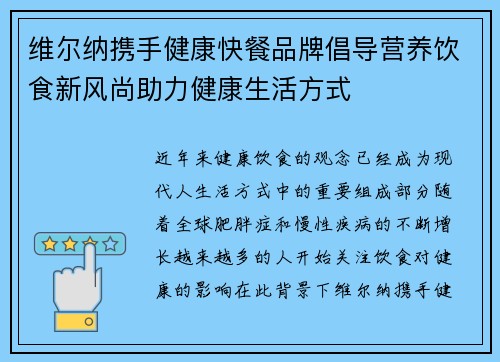 维尔纳携手健康快餐品牌倡导营养饮食新风尚助力健康生活方式

近年来健康饮食的观念已经成为现代人生活方式中的重要组成部分随着全球肥胖症和慢性疾病的不断增长越来越多的人开始关注饮食对健康的影响在此背景下维尔纳携手健